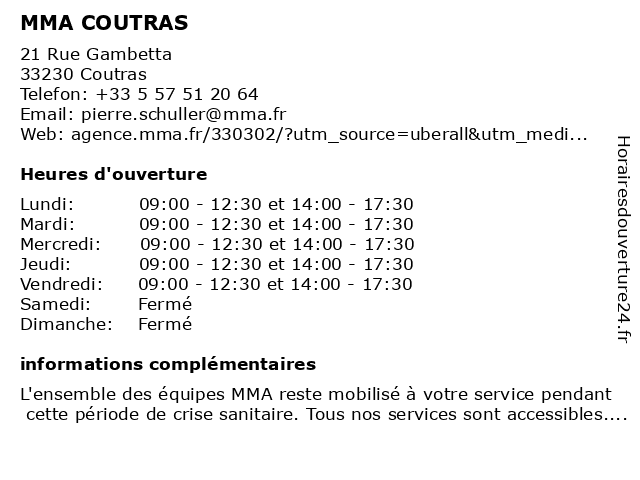 MMA COUTRAS

21 Rue Gambetta
33230 Coutras
Telefon: +33 5 57 51 20 64
Email: pierre.schuller@mma.fr
Web: agence.mma.fr/330302/?utm_source=uberall&utm_medi...

Heures d'ouverture

| | |
|---|---|
| Lundi: | 09:00 - 12:30 et 14:00 - 17:30 |
| Mardi: | 09:00 - 12:30 et 14:00 - 17:30 |
| Mercredi: | 09:00 - 12:30 et 14:00 - 17:30 |
| Jeudi: | 09:00 - 12:30 et 14:00 - 17:30 |
| Vendredi: | 09:00 - 12:30 et 14:00 - 17:30 |
| Samedi: | Fermé |
| Dimanche: | Fermé |

informations complémentaires

L'ensemble des équipes MMA reste mobilisé à votre service pendant cette période de crise sanitaire. Tous nos services sont accessibles....

Horairesdouverture24.fr